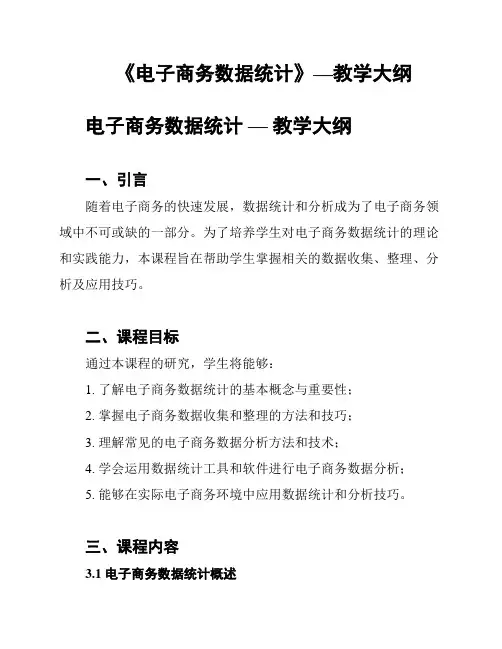 《电子商务数据统计》—教学大纲

电子商务数据统计 — 教学大纲

一、引言

随着电子商务的快速发展，数据统计和分析成为了电子商务领域中不可或缺的一部分。为了培养学生对电子商务数据统计的理论和实践能力，本课程旨在帮助学生掌握相关的数据收集、整理、分析及应用技巧。

二、课程目标

通过本课程的研究，学生将能够：

1. 了解电子商务数据统计的基本概念与重要性；

2. 掌握电子商务数据收集和整理的方法和技巧；

3. 理解常见的电子商务数据分析方法和技术；

4. 学会运用数据统计工具和软件进行电子商务数据分析；

5. 能够在实际电子商务环境中应用数据统计和分析技巧。

三、课程内容

3.1 电子商务数据统计概述